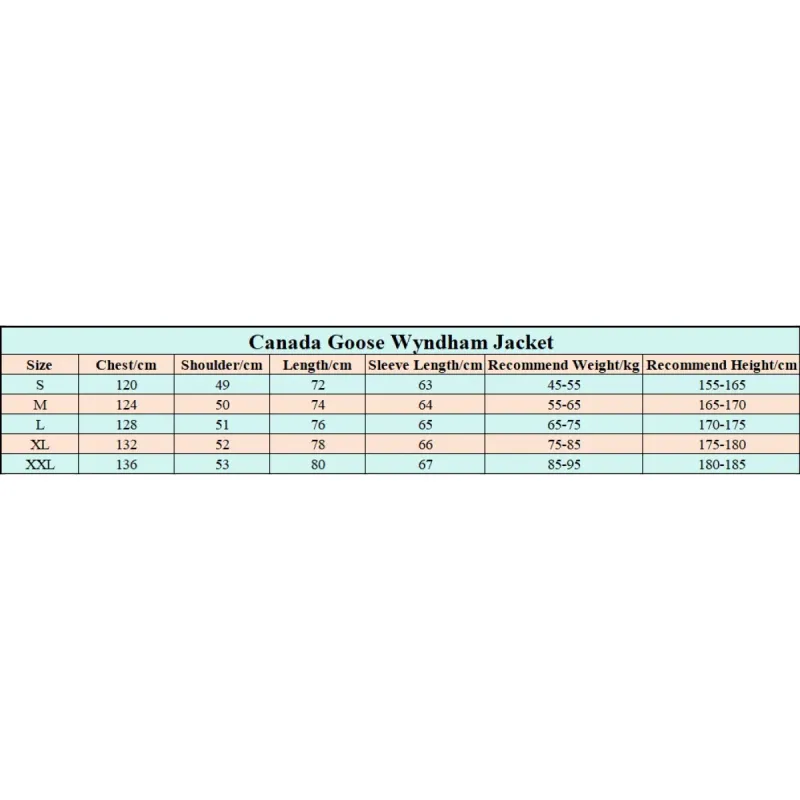 Canada Goose Wyndham Jacket

| Size | Chest/cm | Shoulder/cm | Length/cm | Sleeve Length/cm | Recommend Weight/kg | Recommend Height/cm |
|---|---|---|---|---|---|---|
| S | 120 | 49 | 72 | 63 | 45-55 | 155-165 |
| M | 124 | 50 | 74 | 64 | 55-65 | 165-170 |
| L | 128 | 51 | 76 | 65 | 65-75 | 170-175 |
| XL | 132 | 52 | 78 | 66 | 75-85 | 175-180 |
| XXL | 136 | 53 | 80 | 67 | 85-95 | 180-185 |